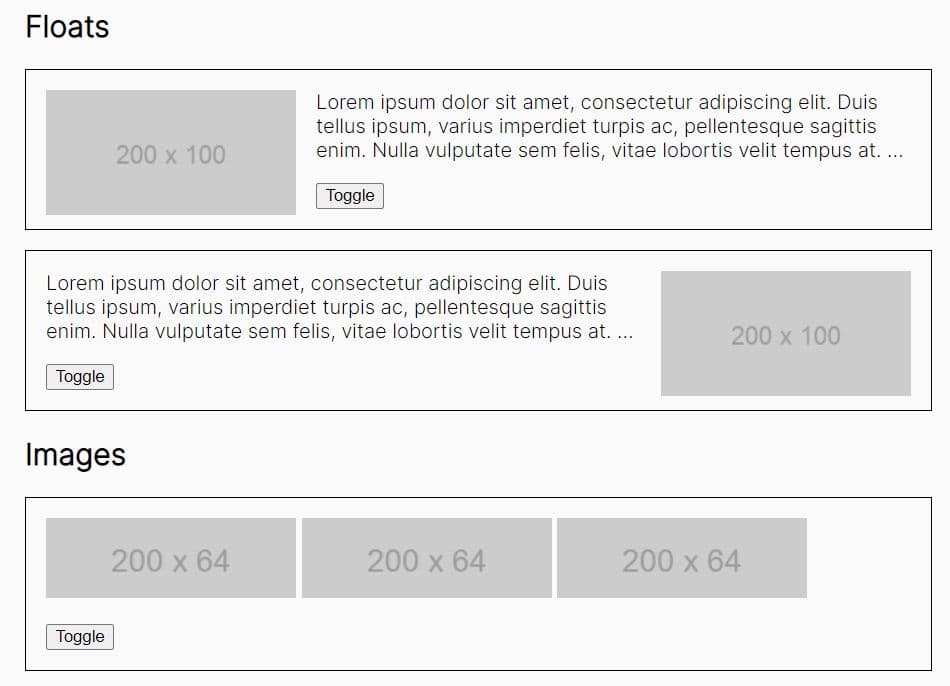 Floats

200 x 100

Lorem ipsum dolor sit amet, consectetur adipiscing elit. Duis tellus ipsum, varius imperdiet turpis ac, pellentesque sagittis enim. Nulla vulputate sem felis, vitae lobortis velit tempus at. ...

Toggle

Lorem ipsum dolor sit amet, consectetur adipiscing elit. Duis tellus ipsum, varius imperdiet turpis ac, pellentesque sagittis enim. Nulla vulputate sem felis, vitae lobortis velit tempus at. ...

Toggle

200 x 100

Images

200 x 64

200 x 64

200 x 64

Toggle